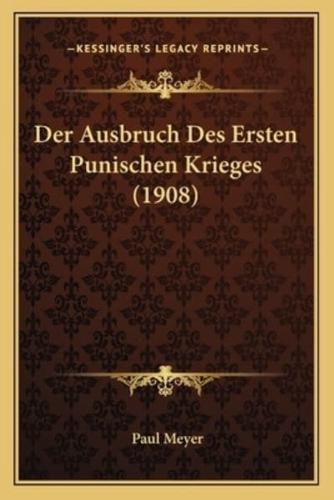 —KESSINGER'S LEGACY REPRINTS—

Der Ausbruch Des Ersten Punischen Krieges (1908)

Paul Meyer